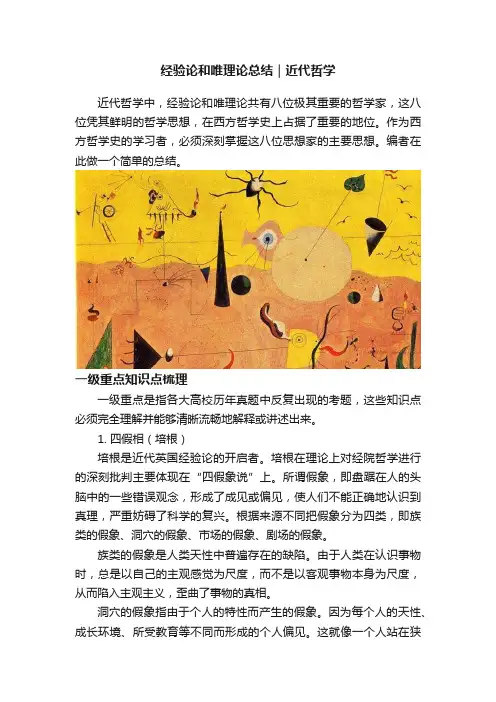 经验论和唯理论总结｜近代哲学

近代哲学中，经验论和唯理论共有八位极其重要的哲学家，这八位凭其鲜明的哲学思想，在西方哲学史上占据了重要的地位。作为西方哲学史的学习者，必须深刻掌握这八位思想家的主要思想。编者在此做一个简单的总结。

一级重点知识点梳理

一级重点是指各大高校历年真题中反复出现的考题，这些知识点必须完全理解并能够清晰流畅地解释或讲述出来。

1. 四假相（培根）

培根是近代英国经验论的开启者。培根在理论上对经院哲学进行的深刻批判主要体现在“四假象说”上。所谓假象，即盘踞在人的头脑中的一些错误观念，形成了成见或偏见，使人们不能正确地认识到真理，严重妨碍了科学的复兴。根据来源不同把假象分为四类，即族类的假象、洞穴的假象、市场的假象、剧场的假象。

族类的假象是人类天性中普遍存在的缺陷。由于人类在认识事物时，总是以自己的主观感觉为尺度，而不是以客观事物本身为尺度，从而陷入主观主义，歪曲了事物的真相。

洞穴的假象指由于个人的特性而产生的假象。因为每个人的天性、成长环境、所受教育等不同而形成的个人偏见。这就像一个人站在狭